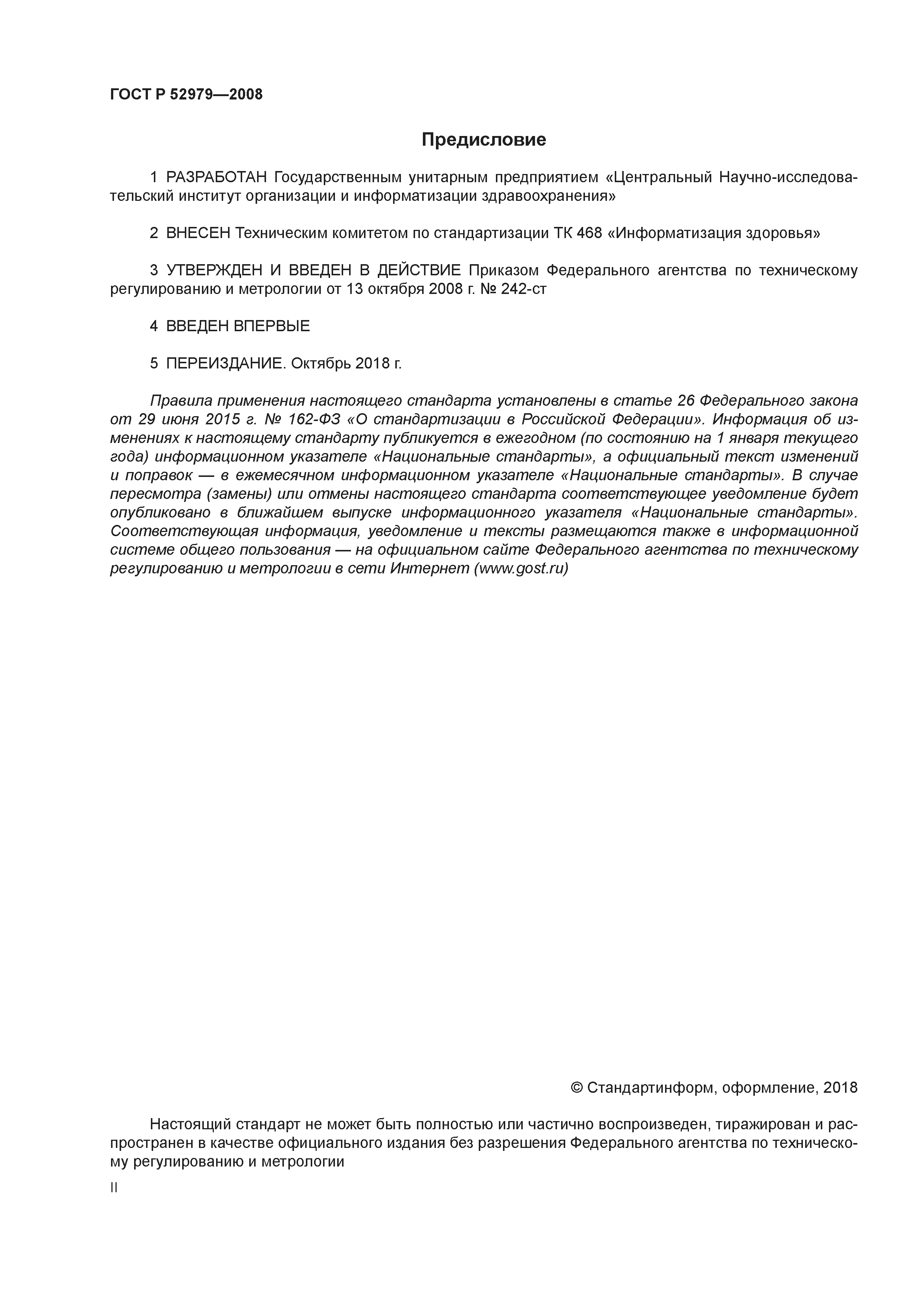 ГОСТ Р 52979—2008

Предисловие

1 РАЗРАБОТАН Государственным унитарным предприятием «Центральный Научно-исследовательский институт организации и информатизации здравоохранения»

2 ВНЕСЕН Техническим комитетом по стандартизации ТК 468 «Информатизация здоровья»

3 УТВЕРЖДЕН И ВВЕДЕН В ДЕЙСТВИЕ Приказом Федерального агентства по техническому регулированию и метрологии от 13 октября 2008 г. № 242-ст

4 ВВЕДЕН ВПЕРВЫЕ

5 ПЕРЕИЗДАНИЕ. Октябрь 2018 г.

Правила применения настоящего стандарта установлены в статье 26 Федерального закона от 29 июня 2015 г. № 162-ФЗ «О стандартизации в Российской Федерации». Информация об изменениях к настоящему стандарту публикуется в ежегодном (по состоянию на 1 января текущего года) информационном указателе «Национальные стандарты», а официальный текст изменений и поправок — в ежемесячном информационном указателе «Национальные стандарты». В случае пересмотра (замены) или отмены настоящего стандарта соответствующее уведомление будет опубликовано в ближайшем выпуске информационного указателя «Национальные стандарты». Соответствующая информация, уведомление и тексты размещаются также в информационной системе общего пользования — на официальном сайте Федерального агентства по техническому регулированию и метрологии в сети Интернет (www.gost.ru)

© Стандартинформ, оформление, 2018

Настоящий стандарт не может быть полностью или частично воспроизведен, тиражирован и распространен в качестве официального издания без разрешения Федерального агентства по техническому регулированию и метрологии

II